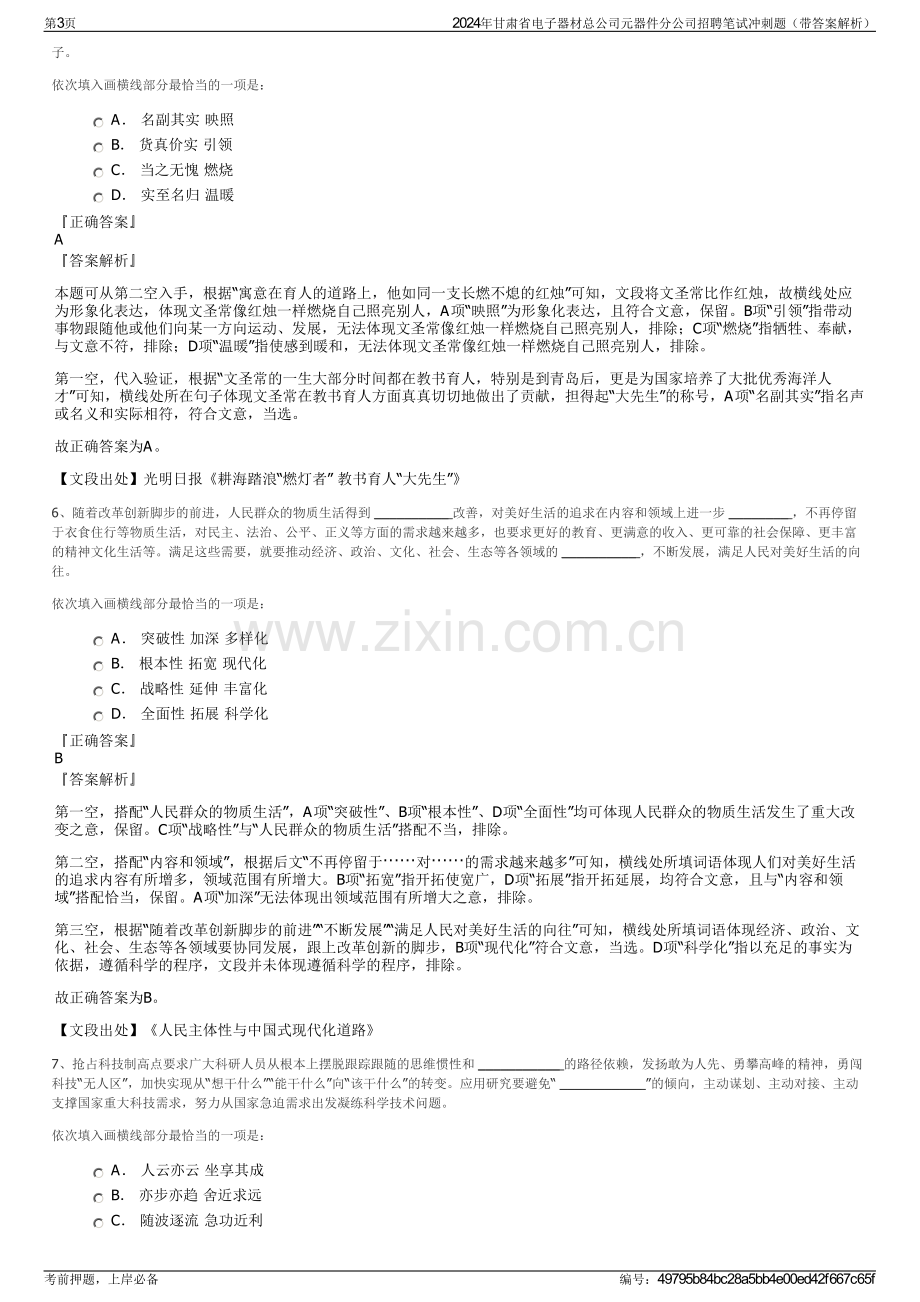 第3页 2024年甘肃省电子器材总公司元器件分公司招聘笔试冲刺题（带答案解析）

子。

依次填入画横线部分最恰当的一项是：

A． 名副其实 映照
B． 货真价实 引领
C． 当之无愧 燃烧
D． 实至名归 温暖

『正确答案』
A
『答案解析』

本题可从第二空入手，根据“寓意在育人的道路上，他如同一支长燃不熄的红烛”可知，文段将文圣常比作红烛，故横线处应为形象化表达，体现文圣常像红烛一样燃烧自己照亮别人，A项“映照”为形象化表达，且符合文意，保留。B项“引领”指带动事物跟随他或他们向某一方向运动、发展，无法体现文圣常像红烛一样燃烧自己照亮别人，排除；C项“燃烧”指牺牲、奉献，与文意不符，排除；D项“温暖”指使感到暖和，无法体现文圣常像红烛一样燃烧自己照亮别人，排除。

第一空，代入验证，根据“文圣常的一生大部分时间都在教书育人，特别是到青岛后，更是为国家培养了大批优秀海洋人才”可知，横线处所在句子体现文圣常在教书育人方面真真切切地做出了贡献，担得起“大先生”的称号，A项“名副其实”指名声或名义和实际相符，符合文意，当选。

故正确答案为A。

【文段出处】光明日报《耕海踏浪“燃灯者” 教书育人“大先生”》

6、随着改革创新脚步的前进，人民群众的物质生活得到____改善，对美好生活的追求在内容和领域上进一步____，不再停留于衣食住行等物质生活，对民主、法治、公平、正义等方面的需求越来越多，也要求更好的教育、更满意的收入、更可靠的社会保障、更丰富的精神文化生活等。满足这些需要，就要推动经济、政治、文化、社会、生态等各领域的____，不断发展，满足人民对美好生活的向往。

依次填入画横线部分最恰当的一项是：

A． 突破性 加深 多样化
B． 根本性 拓宽 现代化
C． 战略性 延伸 丰富化
D． 全面性 拓展 科学化

『正确答案』
B
『答案解析』

第一空，搭配“人民群众的物质生活”，A项“突破性”、B项“根本性”、D项“全面性”均可体现人民群众的物质生活发生了重大改变之意，保留。C项“战略性”与“人民群众的物质生活”搭配不当，排除。

第二空，搭配“内容和领域”，根据后文“不再停留于……对……的需求越来越多”可知，横线处所填词语体现人们对美好生活的追求内容有所增多，领域范围有所增大。B项“拓宽”指开拓使宽广，D项“拓展”指开拓延展，均符合文意，且与“内容和领域”搭配恰当，保留。A项“加深”无法体现出领域范围有所增大之意，排除。

第三空，根据“随着改革创新脚步的前进”“不断发展”“满足人民对美好生活的向往”可知，横线处所填词语体现经济、政治、文化、社会、生态等各领域要协同发展，跟上改革创新的脚步，B项“现代化”符合文意，当选。D项“科学化”指以充足的事实为依据，遵循科学的程序，文段并未体现遵循科学的程序，排除。

故正确答案为B。

【文段出处】《人民主体性与中国式现代化道路》

7、抢占科技制高点要求广大科研人员从根本上摆脱跟踪跟随的思维惯性和____的路径依赖，发扬敢为人先、勇攀高峰的精神，勇闯科技“无人区”，加快实现从“想干什么”“能干什么”向“该干什么”的转变。应用研究要避免“____”的倾向，主动谋划、主动对接、主动支撑国家重大科技需求，努力从国家急迫需求出发凝练科学技术问题。

依次填入画横线部分最恰当的一项是：

A． 人云亦云 坐享其成
B． 亦步亦趋 舍近求远
C． 随波逐流 急功近利

考前押题，上岸必备 编号：49795b84bc28a5bb4e00ed42f667c65f

www.zixin.com.cn